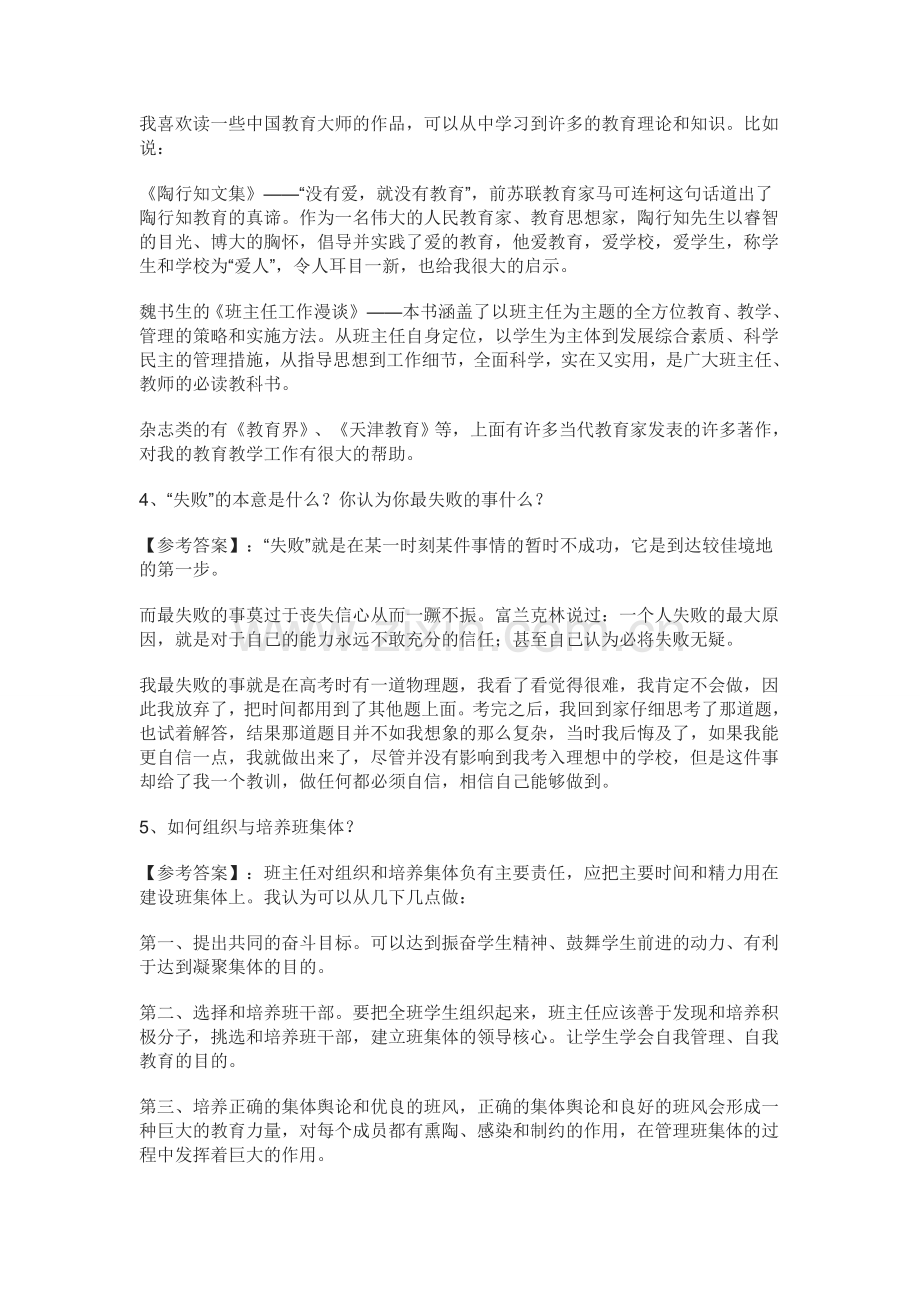 我喜欢读一些中国教育大师的作品，可以从中学习到许多的教育理论和知识。比如说：

《陶行知文集》——“没有爱，就没有教育”，前苏联教育家马可连柯这句话道出了陶行知教育的真谛。作为一名伟大的人民教育家、教育思想家，陶行知先生以睿智的目光、博大的胸怀，倡导并实践了爱的教育，他爱教育，爱学校，爱学生，称学生和学校为“爱人”，令人耳目一新，也给我很大的启示。

魏书生的《班主任工作漫谈》——本书涵盖了以班主任为主题的全方位教育、教学、管理的策略和实施方法。从班主任自身定位，以学生为主体到发展综合素质、科学民主的管理措施，从指导思想到工作细节，全面科学，实在又实用，是广大班主任、教师的必读教科书。

杂志类的有《教育界》、《天津教育》等，上面有许多当代教育家发表的许多著作，对我的教育教学工作有很大的帮助。

4、“失败”的本意是什么？你认为你最失败的事什么？

【参考答案】：“失败”就是在某一时刻某件事情的暂时不成功，它是到达较佳境地的第一步。

而最失败的事莫过于丧失信心从而一蹶不振。富兰克林说过：一个人失败的最大原因，就是对于自己的能力永远不敢充分的信任；甚至自己认为必将失败无疑。

我最失败的事就是在高考时有一道物理题，我看了看觉得很难，我肯定不会做，因此我放弃了，把时间都用到了其他题上面。考完之后，我回到家仔细思考了那道题，也试着解答，结果那道题目并不如我想象的那么复杂，当时我后悔及了，如果我能更自信一点，我就做出来了，尽管并没有影响到我考入理想中的学校，但是这件事却给了我一个教训，做任何都必须自信，相信自己能够做到。

5、如何组织与培养班集体？

【参考答案】：班主任对组织和培养集体负有主要责任，应把主要时间和精力用在建设班集体上。我认为可以从几下几点做：

第一、提出共同的奋斗目标。可以达到振奋学生精神、鼓舞学生前进的动力、有利于达到凝聚集体的目的。

第二、选择和培养班干部。要把全班学生组织起来，班主任应该善于发现和培养积极分子，挑选和培养班干部，建立班集体的领导核心。让学生学会自我管理、自我教育的目的。

第三、培养正确的集体舆论和优良的班风，正确的集体舆论和良好的班风会形成一种巨大的教育力量，对每个成员都有熏陶、感染和制约的作用，在管理班集体的过程中发挥着巨大的作用。